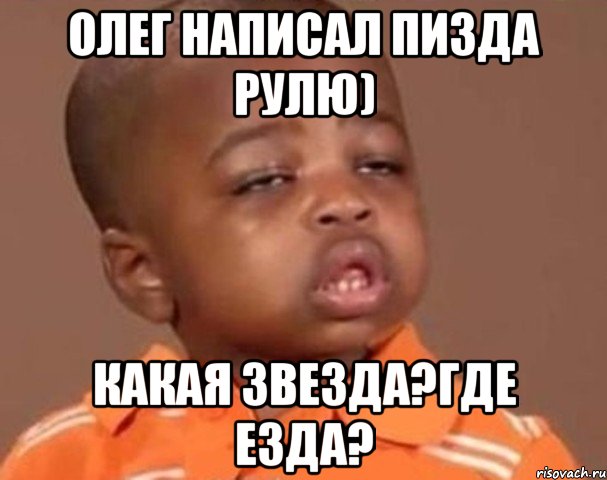 ОЛЕГ НАПИСАЛ ПИЗДА РУЛЮ)

КАКАЯ ЗВЕЗДА?ГДЕ ЕЗДА?

risovach.ru